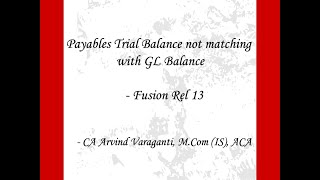 Payables Trial Balance not matching with GL Balance

- Fusion Rel 13

- CA Arvind Varaganti, M.Com (IS), ACA